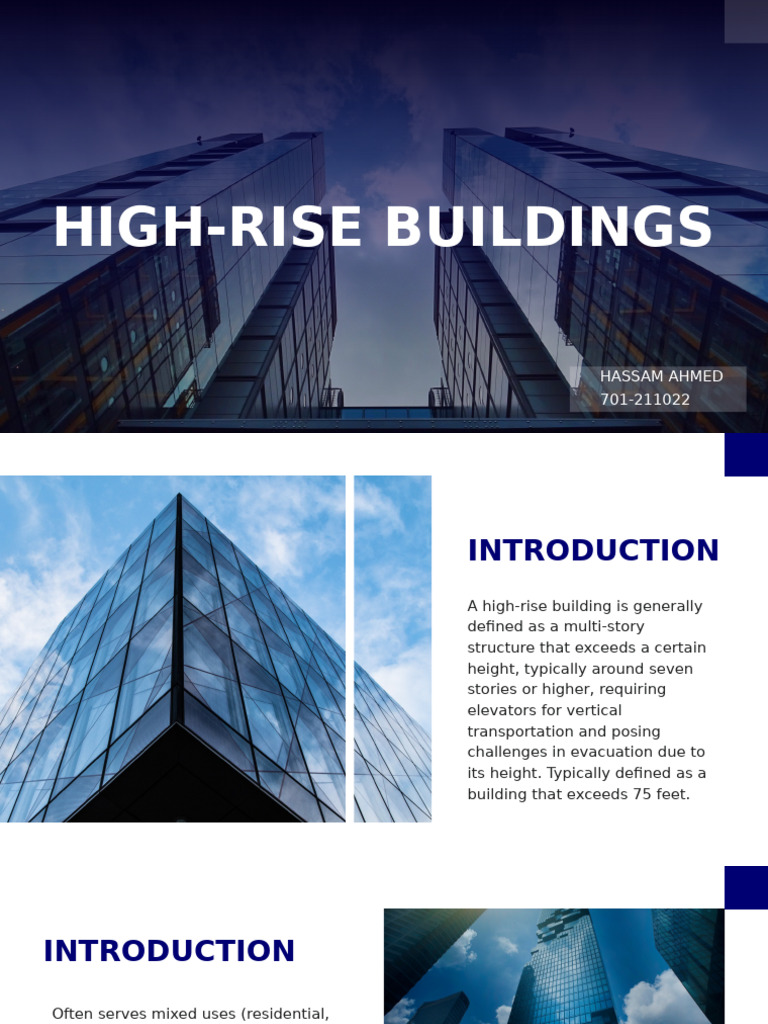 HIGH-RISE BUILDINGS

HASSAM AHMED
701-211022

INTRODUCTION

A high-rise building is generally defined as a multi-story structure that exceeds a certain height, typically around seven stories or higher, requiring elevators for vertical transportation and posing challenges in evacuation due to its height. Typically defined as a building that exceeds 75 feet.

INTRODUCTION

Often serves mixed uses (residential,